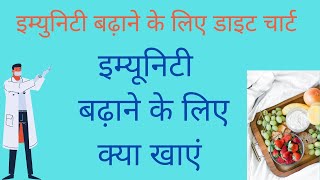 इम्युनिटी बढ़ाने के लिए डाइट चार्ट

इम्यूनिटी बढ़ाने के लिए क्या खाएं